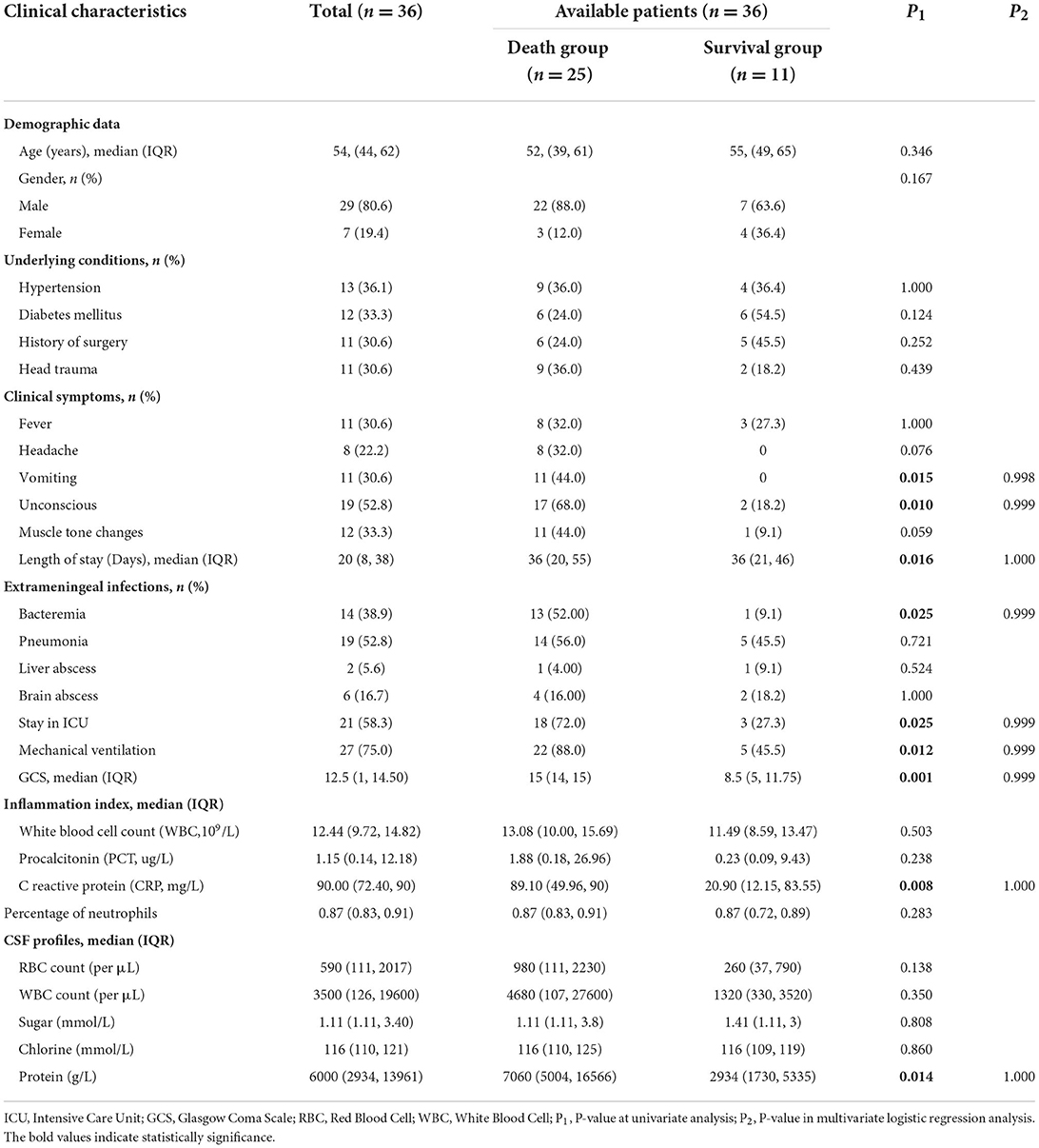 | Clinical characteristics | Total ($n = 36$) | Available patients ($n = 36$) Death group ($n = 25$) | Available patients ($n = 36$) Survival group ($n = 11$) | $P_1$ | $P_2$ |
|---|---|---|---|---|---|
| **Demographic data** | | | | | |
| Age (years), median (IQR) | 54, (44, 62) | 52, (39, 61) | 55, (49, 65) | 0.346 | |
| Gender, $n$ (%) | | | | 0.167 | |
| Male | 29 (80.6) | 22 (88.0) | 7 (63.6) | | |
| Female | 7 (19.4) | 3 (12.0) | 4 (36.4) | | |
| **Underlying conditions, $n$ (%)** | | | | | |
| Hypertension | 13 (36.1) | 9 (36.0) | 4 (36.4) | 1.000 | |
| Diabetes mellitus | 12 (33.3) | 6 (24.0) | 6 (54.5) | 0.124 | |
| History of surgery | 11 (30.6) | 6 (24.0) | 5 (45.5) | 0.252 | |
| Head trauma | 11 (30.6) | 9 (36.0) | 2 (18.2) | 0.439 | |
| **Clinical symptoms, $n$ (%)** | | | | | |
| Fever | 11 (30.6) | 8 (32.0) | 3 (27.3) | 1.000 | |
| Headache | 8 (22.2) | 8 (32.0) | 0 | 0.076 | |
| Vomiting | 11 (30.6) | 11 (44.0) | 0 | **0.015** | 0.998 |
| Unconscious | 19 (52.8) | 17 (68.0) | 2 (18.2) | **0.010** | 0.999 |
| Muscle tone changes | 12 (33.3) | 11 (44.0) | 1 (9.1) | 0.059 | |
| Length of stay (Days), median (IQR) | 20 (8, 38) | 36 (20, 55) | 36 (21, 46) | **0.016** | 1.000 |
| **Extrameningeal infections, $n$ (%)** | | | | | |
| Bacteremia | 14 (38.9) | 13 (52.00) | 1 (9.1) | **0.025** | 0.999 |
| Pneumonia | 19 (52.8) | 14 (56.0) | 5 (45.5) | 0.721 | |
| Liver abscess | 2 (5.6) | 1 (4.00) | 1 (9.1) | 0.524 | |
| Brain abscess | 6 (16.7) | 4 (16.00) | 2 (18.2) | 1.000 | |
| Stay in ICU | 21 (58.3) | 18 (72.0) | 3 (27.3) | **0.025** | 0.999 |
| Mechanical ventilation | 27 (75.0) | 22 (88.0) | 5 (45.5) | **0.012** | 0.999 |
| GCS, median (IQR) | 12.5 (1, 14.50) | 15 (14, 15) | 8.5 (5, 11.75) | **0.001** | 0.999 |
| **Inflammation index, median (IQR)** | | | | | |
| White blood cell count (WBC,$10^9$/L) | 12.44 (9.72, 14.82) | 13.08 (10.00, 15.69) | 11.49 (8.59, 13.47) | 0.503 | |
| Procalcitonin (PCT, ug/L) | 1.15 (0.14, 12.18) | 1.88 (0.18, 26.96) | 0.23 (0.09, 9.43) | 0.238 | |
| C reactive protein (CRP, mg/L) | 90.00 (72.40, 90) | 89.10 (49.96, 90) | 20.90 (12.15, 83.55) | **0.008** | 1.000 |
| Percentage of neutrophils | 0.87 (0.83, 0.91) | 0.87 (0.83, 0.91) | 0.87 (0.72, 0.89) | 0.283 | |
| **CSF profiles, median (IQR)** | | | | | |
| RBC count (per μL) | 590 (111, 2017) | 980 (111, 2230) | 260 (37, 790) | 0.138 | |
| WBC count (per μL) | 3500 (126, 19600) | 4680 (107, 27600) | 1320 (330, 3520) | 0.350 | |
| Sugar (mmol/L) | 1.11 (1.11, 3.40) | 1.11 (1.11, 3.8) | 1.41 (1.11, 3) | 0.808 | |
| Chlorine (mmol/L) | 116 (110, 121) | 116 (110, 125) | 116 (109, 119) | 0.860 | |
| Protein (g/L) | 6000 (2934, 13961) | 7060 (5004, 16566) | 2934 (1730, 5335) | **0.014** | 1.000 |

ICU, Intensive Care Unit; GCS, Glasgow Coma Scale; RBC, Red Blood Cell; WBC, White Blood Cell; $P_1$, P-value at univariate analysis; $P_2$, P-value in multivariate logistic regression analysis. The bold values indicate statistically significance.